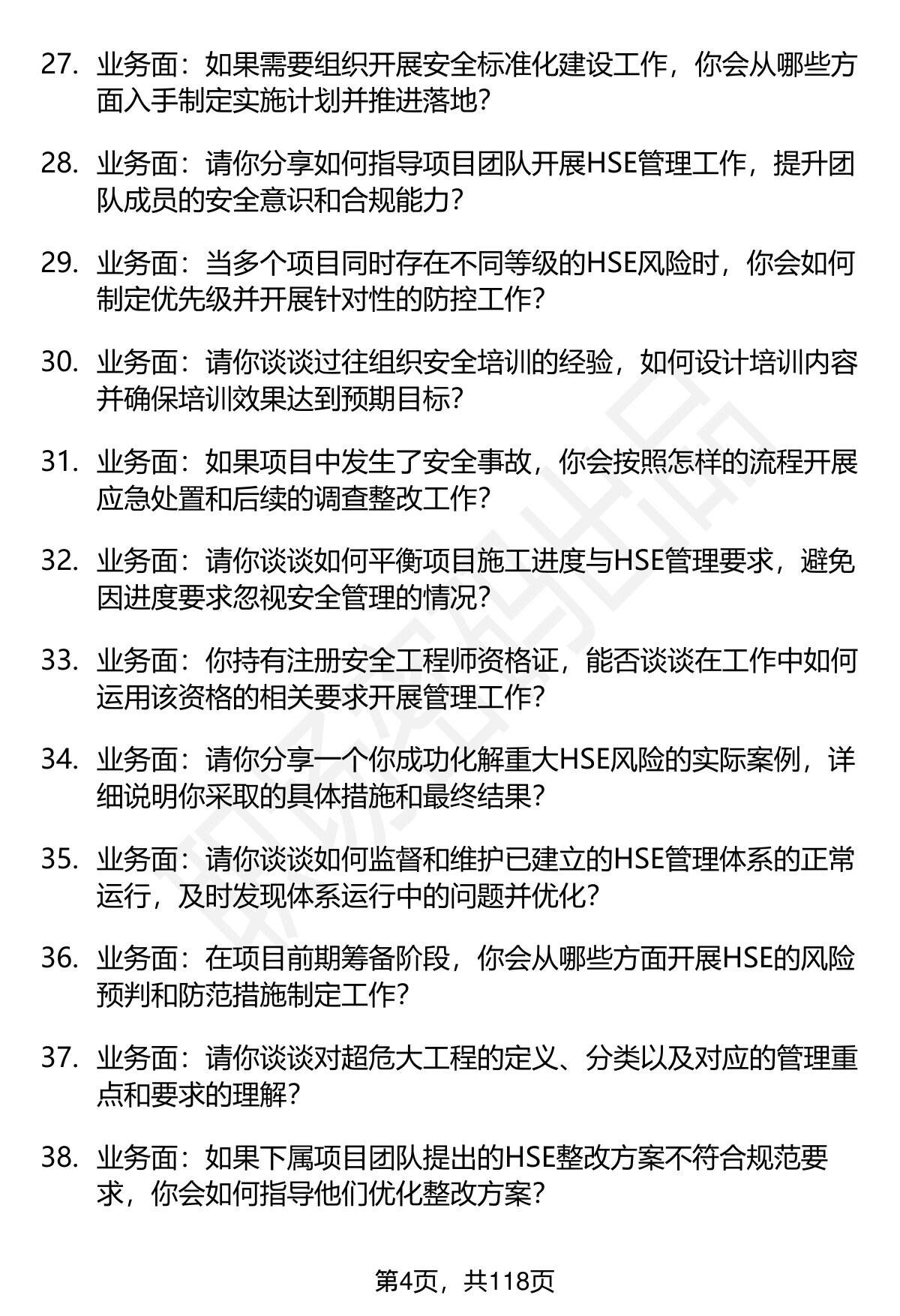 27. 业务面：如果需要组织开展安全标准化建设工作，你会从哪些方面入手制定实施计划并推进落地？

28. 业务面：请你分享如何指导项目团队开展HSE管理工作，提升团队成员的安全意识和合规能力？

29. 业务面：当多个项目同时存在不同等级的HSE风险时，你会如何制定优先级并开展针对性的防控工作？

30. 业务面：请你谈谈过往组织安全培训的经验，如何设计培训内容并确保培训效果达到预期目标？

31. 业务面：如果项目中发生了安全事故，你会按照怎样的流程开展应急处置和后续的调查整改工作？

32. 业务面：请你谈谈如何平衡项目施工进度与HSE管理要求，避免因进度要求忽视安全管理的情况？

33. 业务面：你持有注册安全工程师资格证，能否谈谈在工作中如何运用该资格的相关要求开展管理工作？

34. 业务面：请你分享一个你成功化解重大HSE风险的实际案例，详细说明你采取的具体措施和最终结果？

35. 业务面：请你谈谈如何监督和维护已建立的HSE管理体系的正常运行，及时发现体系运行中的问题并优化？

36. 业务面：在项目前期筹备阶段，你会从哪些方面开展HSE的风险预判和防范措施制定工作？

37. 业务面：请你谈谈对超危大工程的定义、分类以及对应的管理重点和要求的理解？

38. 业务面：如果下属项目团队提出的HSE整改方案不符合规范要求，你会如何指导他们优化整改方案？

第4页，共118页